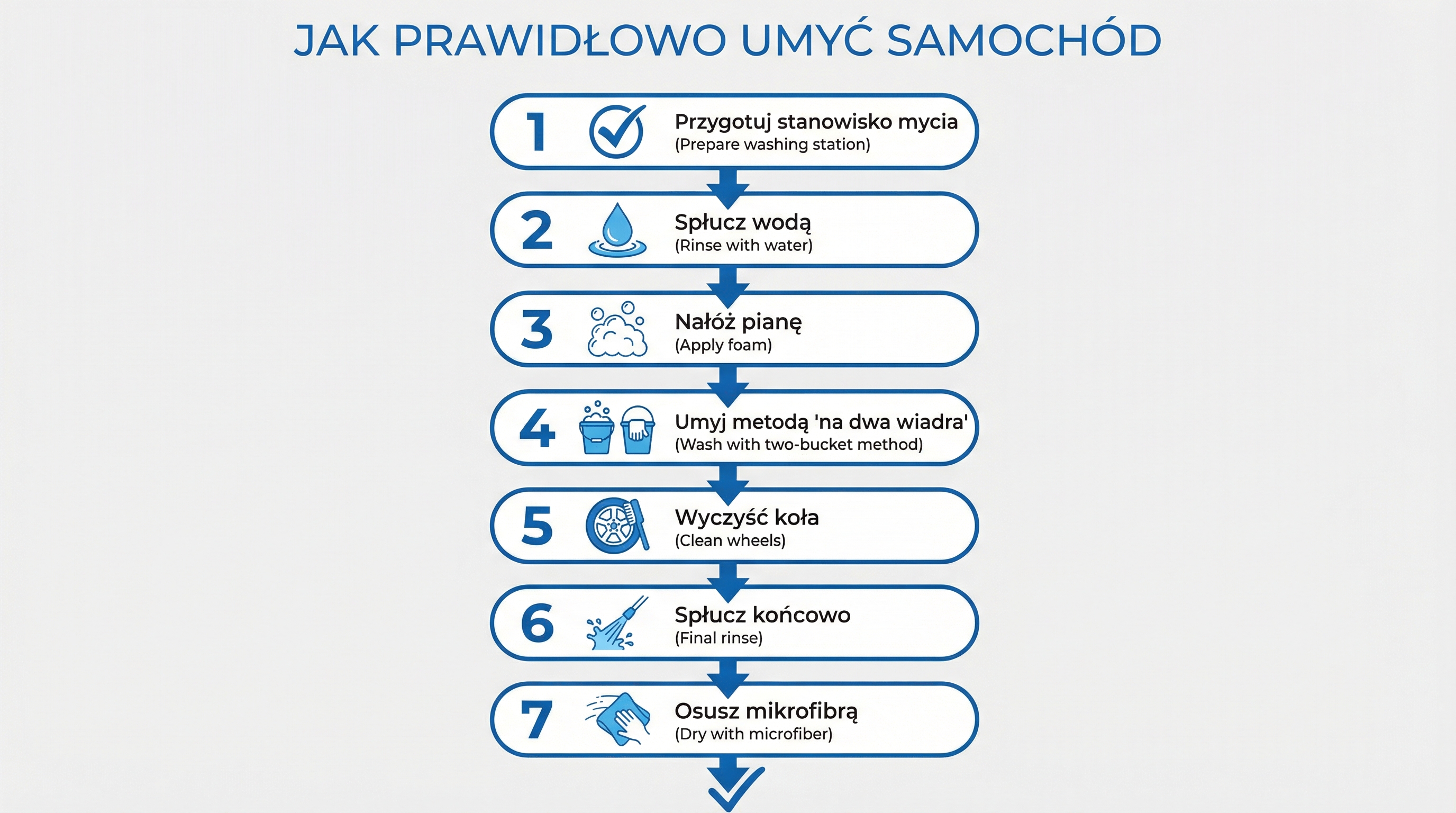 JAK PRAWIDŁOWO UMYĆ SAMOCHÓD

1 Przygotuj stanowisko mycia
(Prepare washing station)

2 Spłucz wodą
(Rinse with water)

3 Nałóż pianę
(Apply foam)

4 Umyj metodą 'na dwa wiadra'
(Wash with two-bucket method)

5 Wyczyść koła
(Clean wheels)

6 Spłucz końcowo
(Final rinse)

7 Osusz mikrofibrą
(Dry with microfiber)